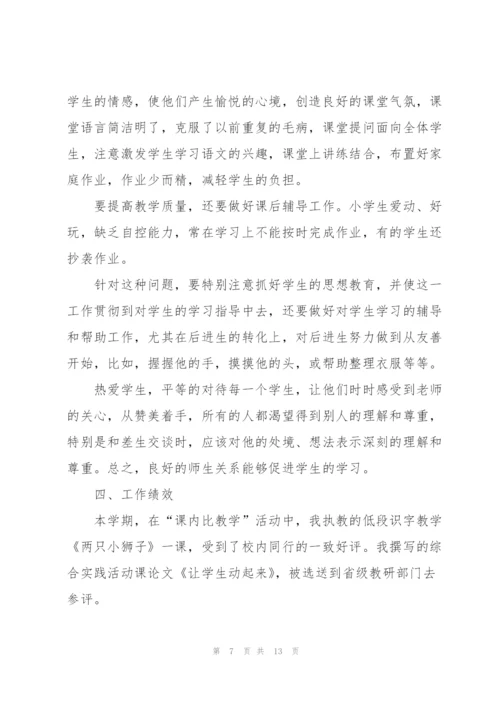 学生的情感，使他们产生愉悦的心境，创造良好的课堂气氛，课堂语言简洁明了，克服了以前重复的毛病，课堂提问面向全体学生，注意激发学生学习语文的兴趣，课堂上讲练结合，布置好家庭作业，作业少而精，减轻学生的负担。

要提高教学质量，还要做好课后辅导工作。小学生爱动、好玩，缺乏自控能力，常在学习上不能按时完成作业，有的学生还抄袭作业。

针对这种问题，要特别注意抓好学生的思想教育，并使这一工作贯彻到对学生的学习指导中去，还要做好对学生学习的辅导和帮助工作，尤其在后进生的转化上，对后进生努力做到从友善开始，比如，握握他的手，摸摸他的头，或帮助整理衣服等等。

热爱学生，平等的对待每一个学生，让他们时时感受到老师的关心，从赞美着手，所有的人都渴望得到别人的理解和尊重，特别是和差生交谈时，应该对他的处境、想法表示深刻的理解和尊重。总之，良好的师生关系能够促进学生的学习。

四、工作绩效

本学期，在“课内比教学”活动中，我执教的低段识字教学《两只小狮子》一课，受到了校内同行的一致好评。我撰写的综合实践活动课论文《让学生动起来》，被选送到省级教研部门去参评。

第 7 页 共 13 页